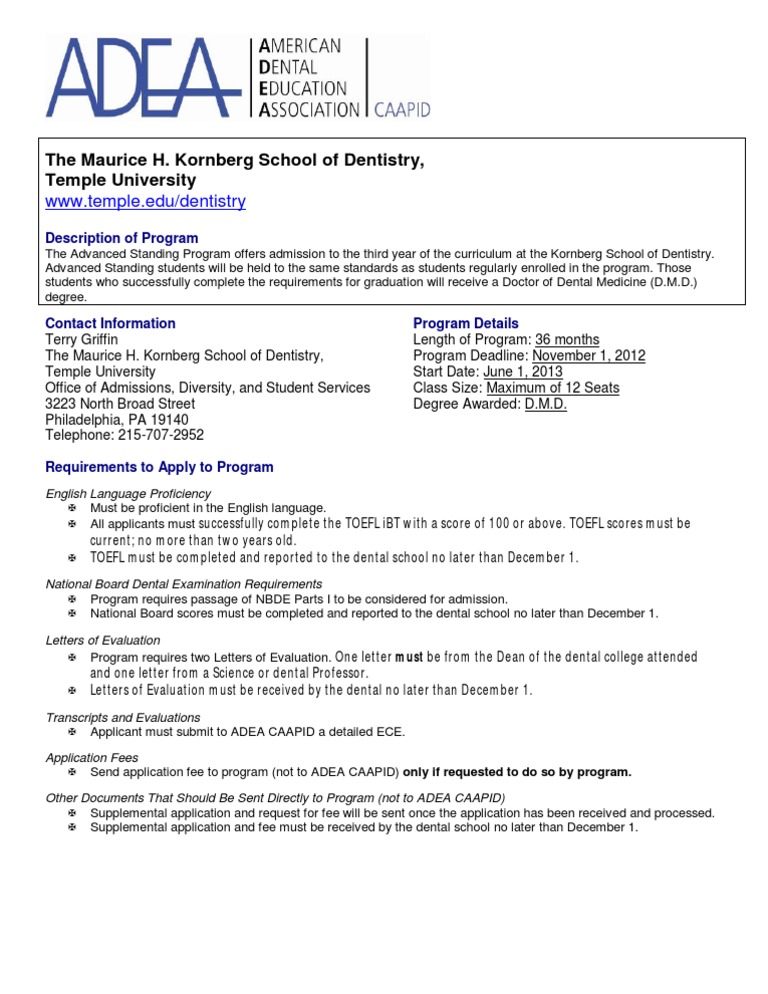 ADEA AMERICAN DENTAL EDUCATION ASSOCIATION | CAAPID

The Maurice H. Kornberg School of Dentistry, Temple University
www.temple.edu/dentistry

Description of Program
The Advanced Standing Program offers admission to the third year of the curriculum at the Kornberg School of Dentistry. Advanced Standing students will be held to the same standards as students regularly enrolled in the program. Those students who successfully complete the requirements for graduation will receive a Doctor of Dental Medicine (D.M.D.) degree.

Contact Information
Terry Griffin
The Maurice H. Kornberg School of Dentistry,
Temple University
Office of Admissions, Diversity, and Student Services
3223 North Broad Street
Philadelphia, PA 19140
Telephone: 215-707-2952

Program Details
Length of Program: 36 months
Program Deadline: November 1, 2012
Start Date: June 1, 2013
Class Size: Maximum of 12 Seats
Degree Awarded: D.M.D.

Requirements to Apply to Program

English Language Proficiency
✠ Must be proficient in the English language.
✠ All applicants must successfully complete the TOEFL iBT with a score of 100 or above. TOEFL scores must be current; no more than two years old.
✠ TOEFL must be completed and reported to the dental school no later than December 1.

National Board Dental Examination Requirements
✠ Program requires passage of NBDE Parts I to be considered for admission.
✠ National Board scores must be completed and reported to the dental school no later than December 1.

Letters of Evaluation
✠ Program requires two Letters of Evaluation. One letter must be from the Dean of the dental college attended and one letter from a Science or dental Professor.
✠ Letters of Evaluation must be received by the dental no later than December 1.

Transcripts and Evaluations
✠ Applicant must submit to ADEA CAAPID a detailed ECE.

Application Fees
✠ Send application fee to program (not to ADEA CAAPID) only if requested to do so by program.

Other Documents That Should Be Sent Directly to Program (not to ADEA CAAPID)
✠ Supplemental application and request for fee will be sent once the application has been received and processed.
✠ Supplemental application and fee must be received by the dental school no later than December 1.